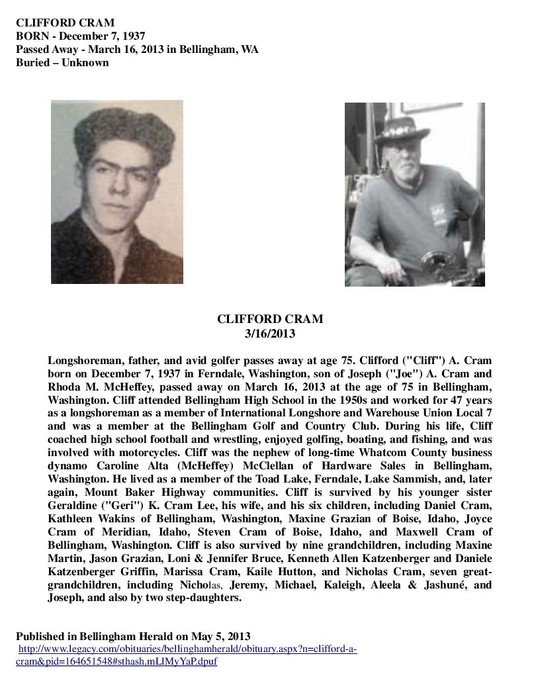 CLIFFORD CRAM
BORN - December 7, 1937
Passed Away - March 16, 2013 in Bellingham, WA
Buried – Unknown

CLIFFORD CRAM
3/16/2013

Longshoreman, father, and avid golfer passes away at age 75. Clifford ("Cliff") A. Cram born on December 7, 1937 in Ferndale, Washington, son of Joseph ("Joe") A. Cram and Rhoda M. McHeffey, passed away on March 16, 2013 at the age of 75 in Bellingham, Washington. Cliff attended Bellingham High School in the 1950s and worked for 47 years as a longshoreman as a member of International Longshore and Warehouse Union Local 7 and was a member at the Bellingham Golf and Country Club. During his life, Cliff coached high school football and wrestling, enjoyed golfing, boating, and fishing, and was involved with motorcycles. Cliff was the nephew of long-time Whatcom County business dynamo Caroline Alta (McHeffey) McClellan of Hardware Sales in Bellingham, Washington. He lived as a member of the Toad Lake, Ferndale, Lake Sammish, and, later again, Mount Baker Highway communities. Cliff is survived by his younger sister Geraldine ("Geri") K. Cram Lee, his wife, and his six children, including Daniel Cram, Kathleen Wakins of Bellingham, Washington, Maxine Grazian of Boise, Idaho, Joyce Cram of Meridian, Idaho, Steven Cram of Boise, Idaho, and Maxwell Cram of Bellingham, Washington. Cliff is also survived by nine grandchildren, including Maxine Martin, Jason Grazian, Loni & Jennifer Bruce, Kenneth Allen Katzenberger and Daniele Katzenberger Griffin, Marissa Cram, Kaile Hutton, and Nicholas Cram, seven great-grandchildren, including Nicholas, Jeremy, Michael, Kaleigh, Aleela & Jashuné, and Joseph, and also by two step-daughters.

Published in Bellingham Herald on May 5, 2013
http://www.legacy.com/obituaries/bellinghamherald/obituary.aspx?n=clifford-a-cram&pid=164651548#sthash.mLIMyYaP.dpuf